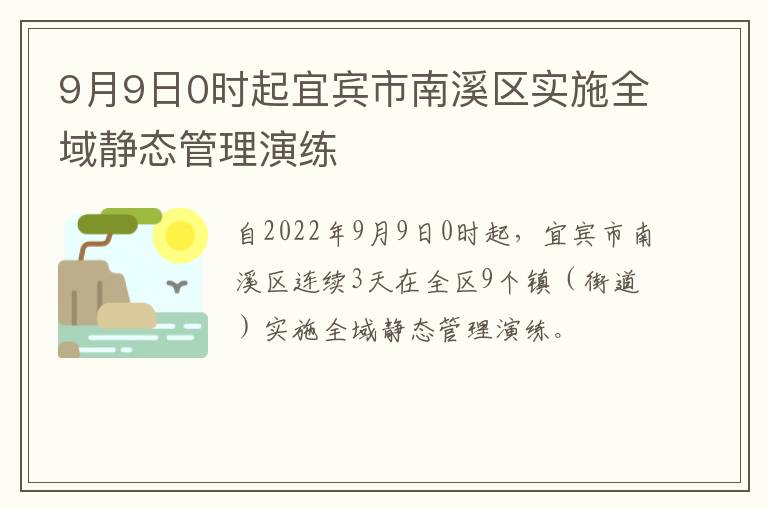 9月9日0时起宜宾市南溪区实施全域静态管理演练

自2022年9月9日0时起，宜宾市南溪区连续3天在全区9个镇（街道）实施全域静态管理演练。